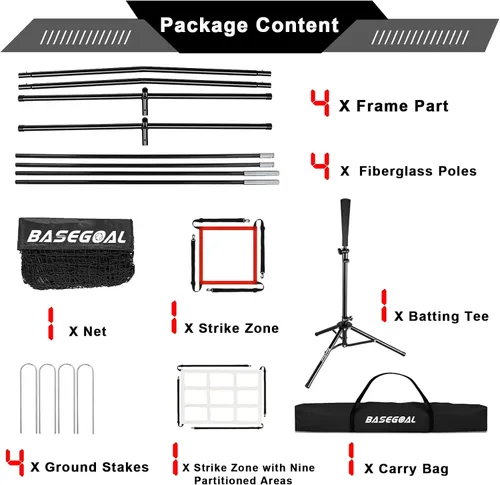 Package Content

4 X Frame Part

4 X Fiberglass Poles

BASEGOAL

1 X Net

1 X Strike Zone

1 X Batting Tee

BASEGOAL

4 X Ground Stakes

1 X Strike Zone with Nine Partitioned Areas

1 X Carry Bag